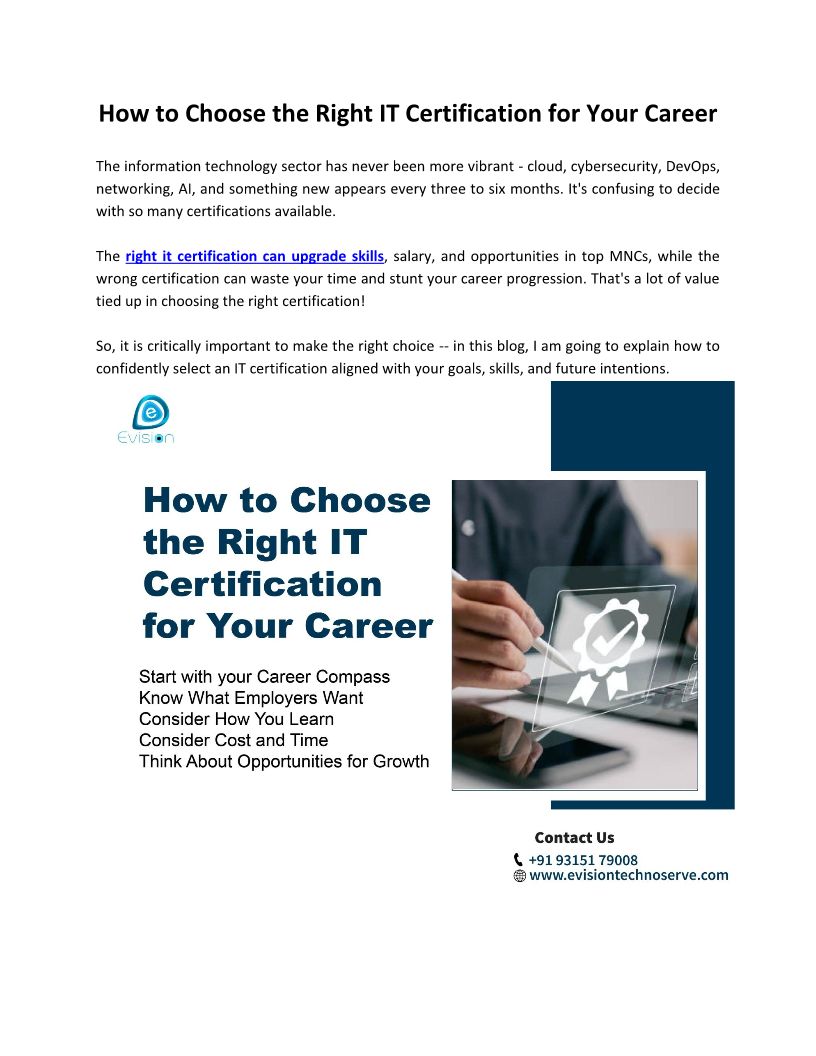 How to Choose the Right IT Certification for Your Career

The information technology sector has never been more vibrant - cloud, cybersecurity, DevOps, networking, AI, and something new appears every three to six months. It's confusing to decide with so many certifications available.

The right it certification can upgrade skills, salary, and opportunities in top MNCs, while the wrong certification can waste your time and stunt your career progression. That's a lot of value tied up in choosing the right certification!

So, it is critically important to make the right choice -- in this blog, I am going to explain how to confidently select an IT certification aligned with your goals, skills, and future intentions.

Evision

How to Choose the Right IT Certification for Your Career

Start with your Career Compass
Know What Employers Want
Consider How You Learn
Consider Cost and Time
Think About Opportunities for Growth

Contact Us
+91 93151 79008
www.evisiontechnoserve.com